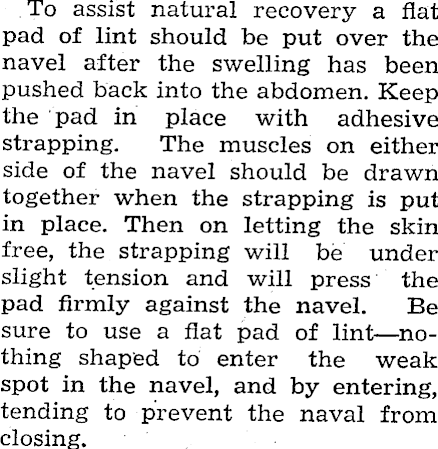 To assist natural recovery a flat pad of lint should be put over the navel after the swelling has been pushed back into the abdomen. Keep the pad in place with adhesive strapping. The muscles on either side of the navel should be drawn together when the strapping is put in place. Then on letting the skin free, the strapping will be under slight tension and will press the pad firmly against the navel. Be sure to use a flat pad of lint—nothing shaped to enter the weak spot in the navel, and by entering, tending to prevent the naval from closing.